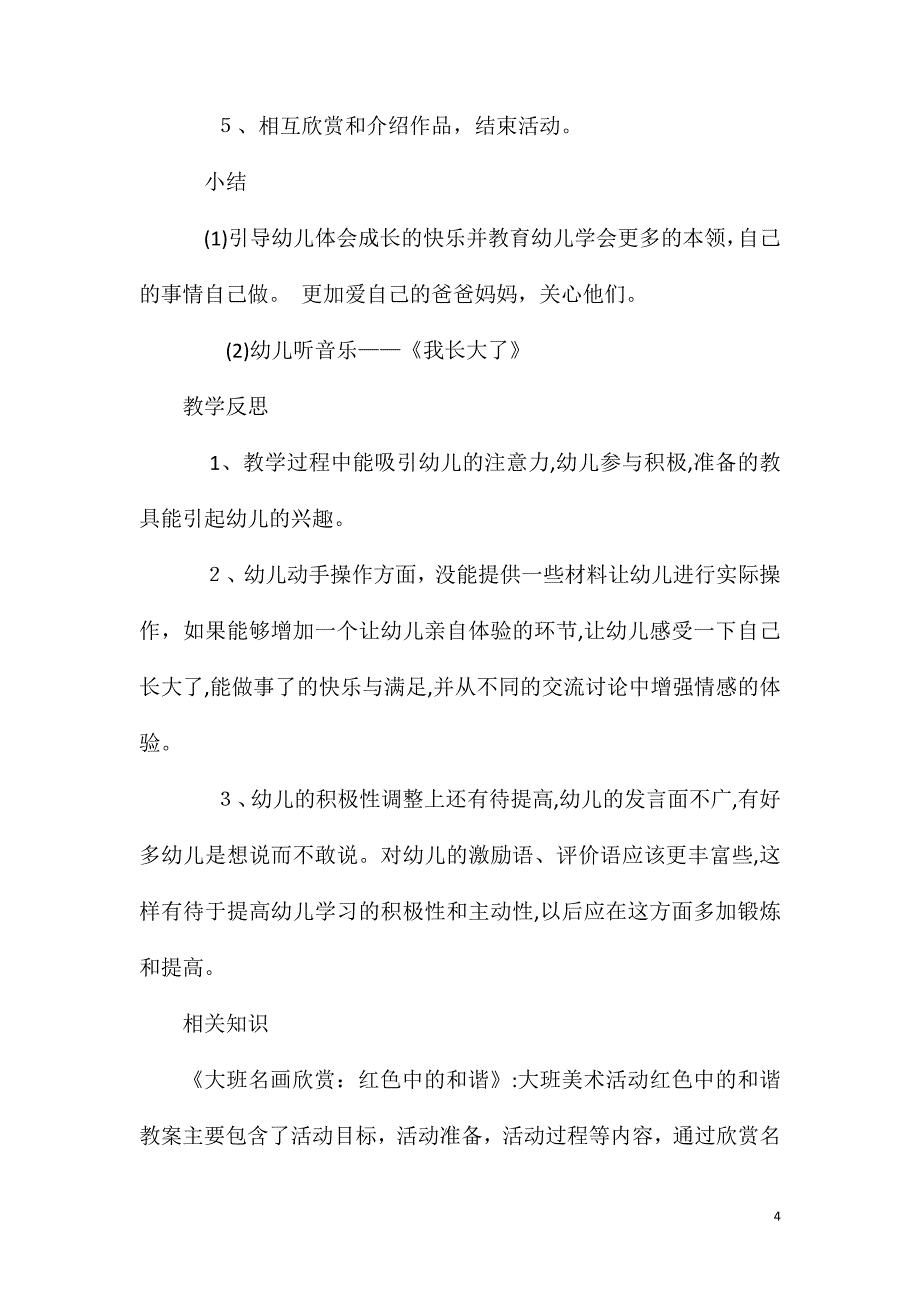 5、相互欣赏和介绍作品，结束活动。

小结

(1)引导幼儿体会成长的快乐并教育幼儿学会更多的本领，自己的事情自己做。 更加爱自己的爸爸妈妈，关心他们。

(2)幼儿听音乐——《我长大了》

教学反思

1、教学过程中能吸引幼儿的注意力,幼儿参与积极,准备的教具能引起幼儿的兴趣。

2、幼儿动手操作方面，没能提供一些材料让幼儿进行实际操作，如果能够增加一个让幼儿亲自体验的环节,让幼儿感受一下自己长大了,能做事了的快乐与满足,并从不同的交流讨论中增强情感的体验。

3、幼儿的积极性调整上还有待提高,幼儿的发言面不广,有好多幼儿是想说而不敢说。对幼儿的激励语、评价语应该更丰富些,这样有待于提高幼儿学习的积极性和主动性,以后应在这方面多加锻炼和提高。

相关知识

《大班名画欣赏：红色中的和谐》:大班美术活动红色中的和谐教案主要包含了活动目标，活动准备，活动过程等内容，通过欣赏名

4